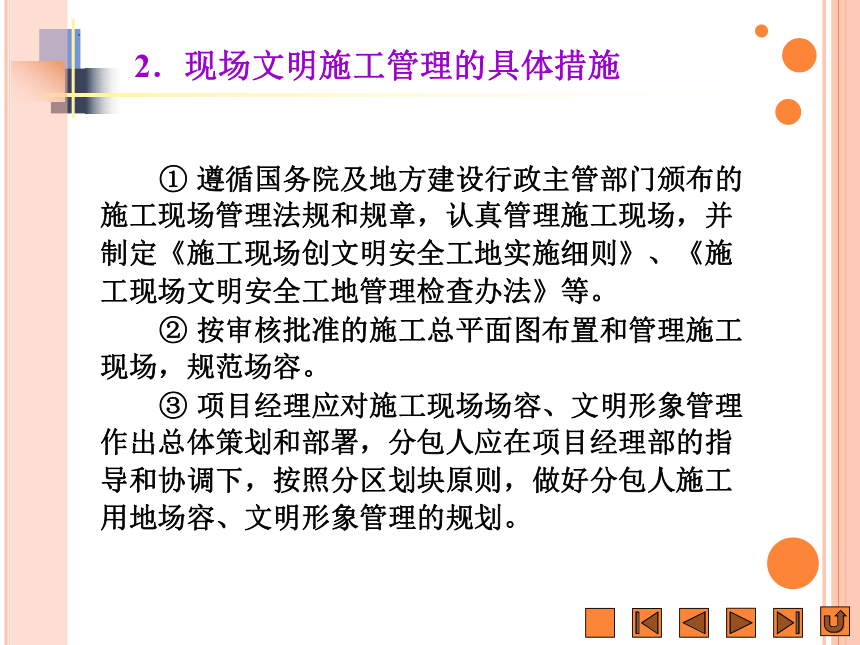 2．现场文明施工管理的具体措施

① 遵循国务院及地方建设行政主管部门颁布的施工现场管理法规和规章，认真管理施工现场，并制定《施工现场创文明安全工地实施细则》、《施工现场文明安全工地管理检查办法》等。

② 按审核批准的施工总平面图布置和管理施工现场，规范场容。

③ 项目经理应对施工现场场容、文明形象管理作出总体策划和部署，分包人应在项目经理部的指导和协调下，按照分区划块原则，做好分包人施工用地场容、文明形象管理的规划。